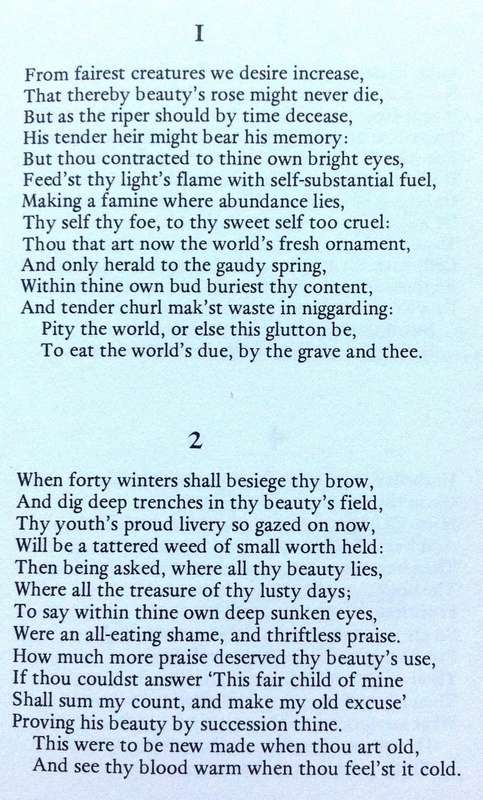 I

From fairest creatures we desire increase,
That thereby beauty's rose might never die,
But as the riper should by time decease,
His tender heir might bear his memory:
But thou contracted to thine own bright eyes,
Feed'st thy light's flame with self-substantial fuel,
Making a famine where abundance lies,
Thy self thy foe, to thy sweet self too cruel:
Thou that art now the world's fresh ornament,
And only herald to the gaudy spring,
Within thine own bud buriest thy content,
And tender churl mak'st waste in niggarding:
Pity the world, or else this glutton be,
To eat the world's due, by the grave and thee.

2

When forty winters shall besiege thy brow,
And dig deep trenches in thy beauty's field,
Thy youth's proud livery so gazed on now,
Will be a tattered weed of small worth held:
Then being asked, where all thy beauty lies,
Where all the treasure of thy lusty days;
To say within thine own deep sunken eyes,
Were an all-eating shame, and thriftless praise.
How much more praise deserved thy beauty's use,
If thou couldst answer 'This fair child of mine
Shall sum my count, and make my old excuse'
Proving his beauty by succession thine.
This were to be new made when thou art old,
And see thy blood warm when thou feel'st it cold.